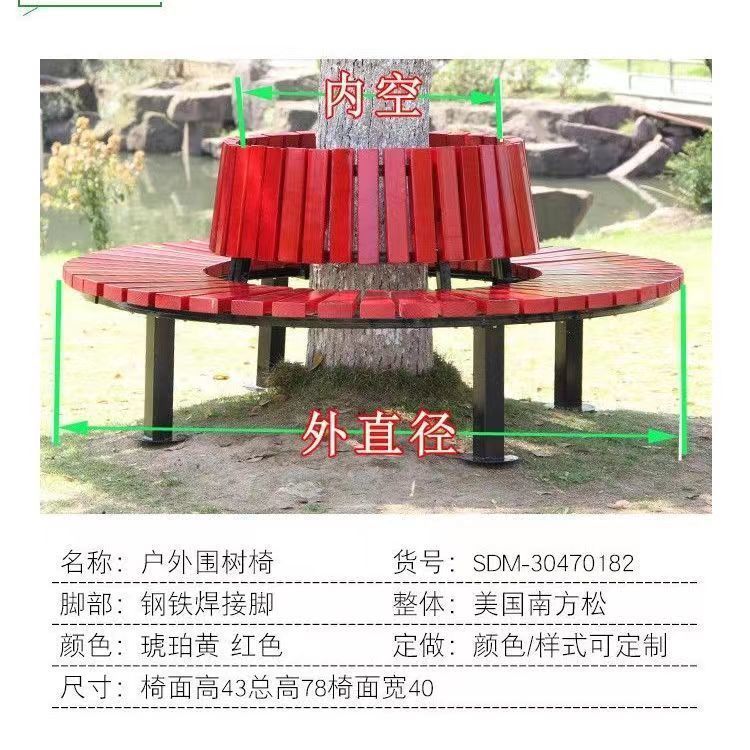 内空

外直径

名称：户外围树椅

货号：SDM-30470182

脚部：钢铁焊接脚

整体：美国南方松

颜色：琥珀黄 红色

定做：颜色/样式可定制

尺寸：椅面高43总高78椅面宽40